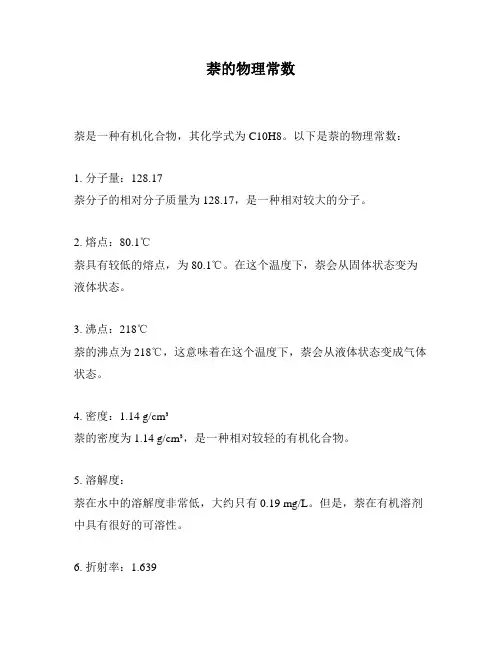 萘的物理常数

萘是一种有机化合物，其化学式为 C10H8。以下是萘的物理常数：

1. 分子量：128.17
萘分子的相对分子质量为 128.17，是一种相对较大的分子。

2. 熔点：80.1℃
萘具有较低的熔点，为 80.1℃。在这个温度下，萘会从固体状态变为液体状态。

3. 沸点：218℃
萘的沸点为 218℃，这意味着在这个温度下，萘会从液体状态变成气体状态。

4. 密度：1.14 g/cm³
萘的密度为 1.14 g/cm³，是一种相对较轻的有机化合物。

5. 溶解度：
萘在水中的溶解度非常低，大约只有 0.19 mg/L。但是，萘在有机溶剂中具有很好的可溶性。

6. 折射率：1.639